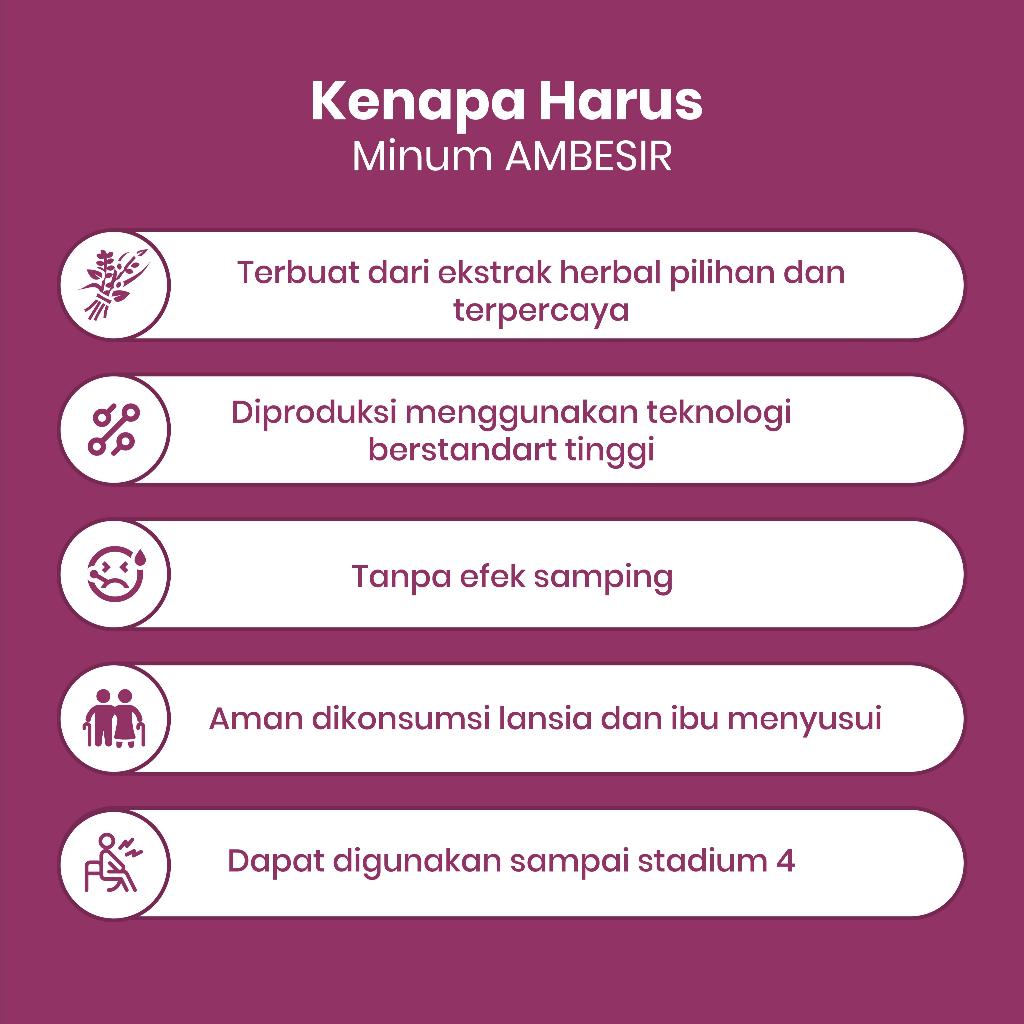 Kenapa Harus
Minum AMBESIR

Terbuat dari ekstrak herbal pilihan dan terpercaya

Diproduksi menggunakan teknologi berstandart tinggi

Tanpa efek samping

Aman dikonsumsi lansia dan ibu menyusui

Dapat digunakan sampai stadium 4